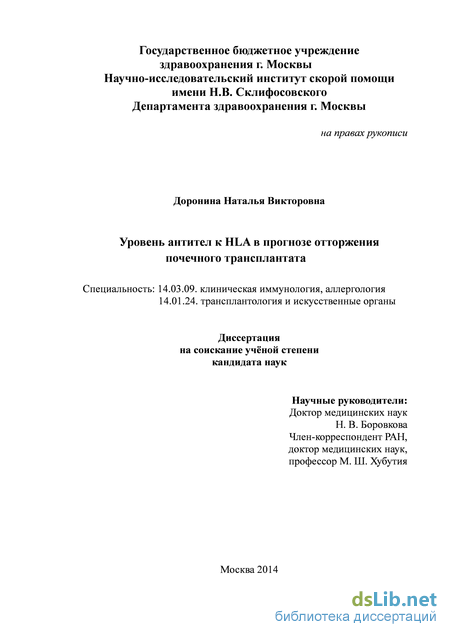 Государственное бюджетное учреждение
здравоохранения г. Москвы
Научно-исследовательский институт скорой помощи
имени Н.В. Склифосовского
Департамента здравоохранения г. Москвы

на правах рукописи

Доронина Наталья Викторовна

Уровень антител к HLA в прогнозе отторжения
почечного трансплантата

Специальность: 14.03.09. клиническая иммунология, аллергология
14.01.24. трансплантология и искусственные органы

Диссертация
на соискание учёной степени
кандидата наук

Научные руководители:
Доктор медицинских наук
Н. В. Боровкова
Член-корреспондент РАН,
доктор медицинских наук,
профессор М. Ш. Хубутия

Москва 2014

dsLib.net
библиотека диссертаций